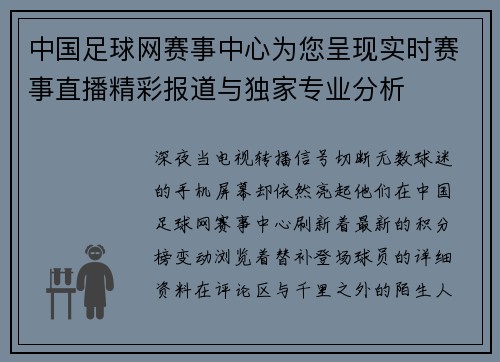 中国足球网赛事中心为您呈现实时赛事直播精彩报道与独家专业分析

深夜当电视转播信号切断无数球迷的手机屏幕却依然亮起他们在中国足球网赛事中心刷新着最新的积分榜变动浏览着替补登场球员的详细资料在评论区与千里之外的陌生人